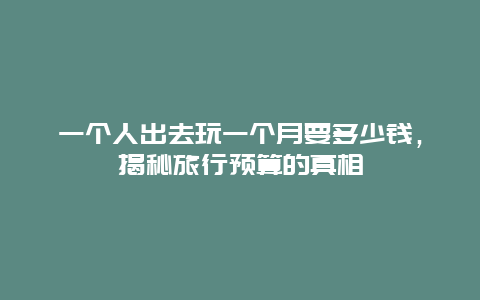 一个人出去玩一个月要多少钱，揭秘旅行预算的真相